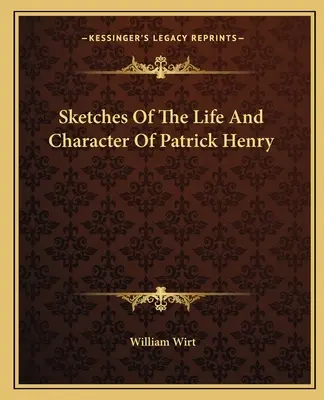 —KESSINGER'S LEGACY REPRINTS—

Sketches Of The Life And Character Of Patrick Henry

William Wirt